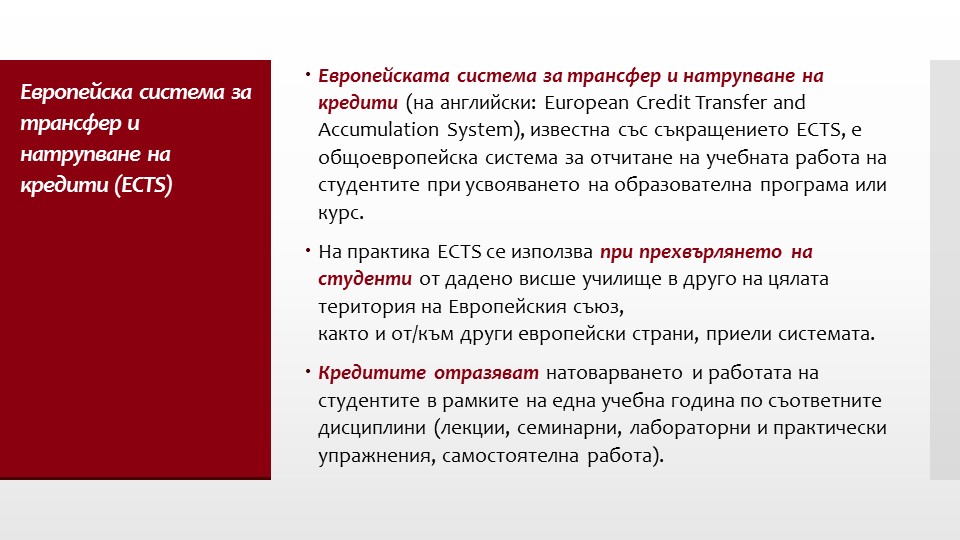 Европейска система за трансфер и натрупване на кредити (ECTS)

• Европейската система за трансфер и натрупване на кредити (на английски: European Credit Transfer and Accumulation System), известна със съкращението ECTS, е общоевропейска система за отчитане на учебната работа на студентите при усвояването на образователна програма или курс.

• На практика ECTS се използва при прехвърлянето на студенти от дадено висше училище в друго на цялата територия на Европейския съюз,
както и от/към други европейски страни, приели системата.

• Кредитите отразяват натоварването и работата на студентите в рамките на една учебна година по съответните дисциплини (лекции, семинарни, лабораторни и практически упражнения, самостоятелна работа).